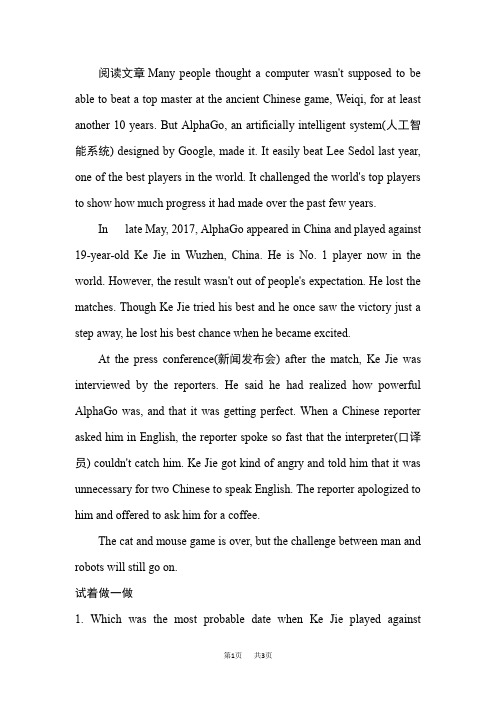 阅读文章 Many people thought a computer wasn't supposed to be able to beat a top master at the ancient Chinese game, Weiqi, for at least another 10 years. But AlphaGo, an artificially intelligent system(人工智能系统) designed by Google, made it. It easily beat Lee Sedol last year, one of the best players in the world. It challenged the world's top players to show how much progress it had made over the past few years.

In late May, 2017, AlphaGo appeared in China and played against 19-year-old Ke Jie in Wuzhen, China. He is No. 1 player now in the world. However, the result wasn't out of people's expectation. He lost the matches. Though Ke Jie tried his best and he once saw the victory just a step away, he lost his best chance when he became excited.

At the press conference(新闻发布会) after the match, Ke Jie was interviewed by the reporters. He said he had realized how powerful AlphaGo was, and that it was getting perfect. When a Chinese reporter asked him in English, the reporter spoke so fast that the interpreter(口译员) couldn't catch him. Ke Jie got kind of angry and told him that it was unnecessary for two Chinese to speak English. The reporter apologized to him and offered to ask him for a coffee.

The cat and mouse game is over, but the challenge between man and robots will still go on.

试着做一做

1. Which was the most probable date when Ke Jie played against

第1页 共3页